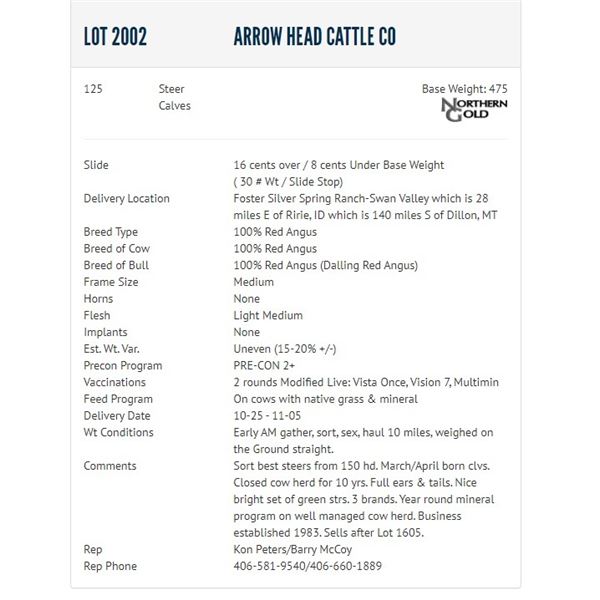 LOT 2002 ARROW HEAD CATTLE CO

125 Steer Calves

Base Weight: 475

NORTHERN GOLD

| | |
|---|---|
| Slide | 16 cents over / 8 cents Under Base Weight ( 30 # Wt / Slide Stop) |
| Delivery Location | Foster Silver Spring Ranch-Swan Valley which is 28 miles E of Ririe, ID which is 140 miles S of Dillon, MT |
| Breed Type | 100% Red Angus |
| Breed of Cow | 100% Red Angus |
| Breed of Bull | 100% Red Angus (Dalling Red Angus) |
| Frame Size | Medium |
| Horns | None |
| Flesh | Light Medium |
| Implants | None |
| Est. Wt. Var. | Uneven (15-20% +/-) |
| Precon Program | PRE-CON 2+ |
| Vaccinations | 2 rounds Modified Live: Vista Once, Vision 7, Multimin |
| Feed Program | On cows with native grass & mineral |
| Delivery Date | 10-25 - 11-05 |
| Wt Conditions | Early AM gather, sort, sex, haul 10 miles, weighed on the Ground straight. |
| Comments | Sort best steers from 150 hd. March/April born clvs. Closed cow herd for 10 yrs. Full ears & tails. Nice bright set of green strs. 3 brands. Year round mineral program on well managed cow herd. Business established 1983. Sells after Lot 1605. |
| Rep | Kon Peters/Barry McCoy |
| Rep Phone | 406-581-9540/406-660-1889 |